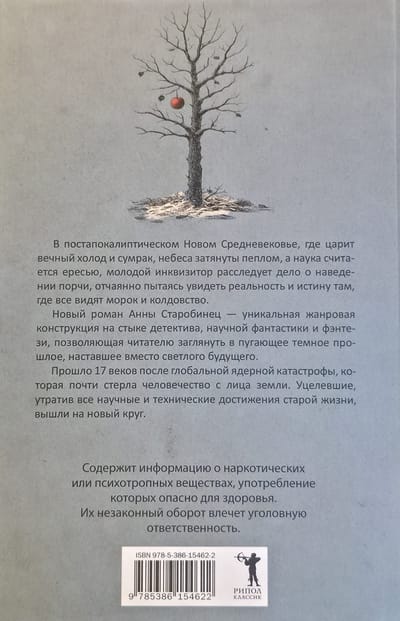 В постапокалиптическом Новом Средневековье, где царит вечный холод и сумрак, небеса затянуты пеплом, а наука считается ересью, молодой инквизитор расследует дело о наведении порчи, отчаянно пытаясь увидеть реальность и истину там, где все видят морок и колдовство.

Новый роман Анны Старобинец — уникальная жанровая конструкция на стыке детектива, научной фантастики и фэнтези, позволяющая читателю заглянуть в пугающее темное прошлое, наставшее вместо светлого будущего.

Прошло 17 веков после глобальной ядерной катастрофы, которая почти стерла человечество с лица земли. Уцелевшие, утратив все научные и технические достижения старой жизни, вышли на новый круг.

Содержит информацию о наркотических или психотропных веществах, употребление которых опасно для здоровья. Их незаконный оборот влечет уголовную ответственность.

ISBN 978-5-386-15462-2

9 785386 154622

РИПОЛ КЛАССИК